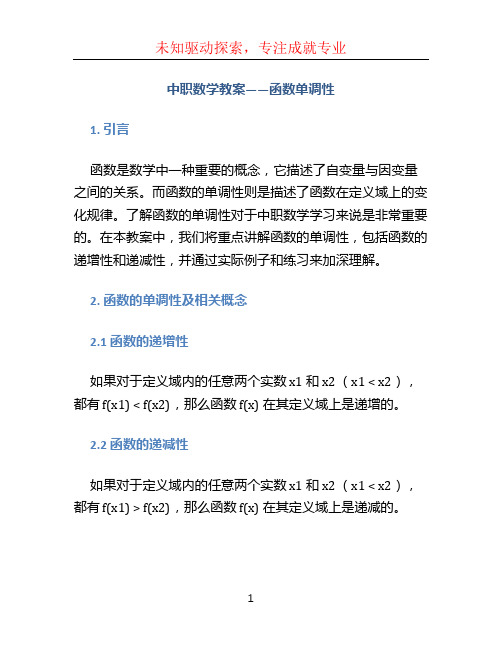 未知驱动探索，专注成就专业

中职数学教案——函数单调性

1. 引言

函数是数学中一种重要的概念，它描述了自变量与因变量之间的关系。而函数的单调性则是描述了函数在定义域上的变化规律。了解函数的单调性对于中职数学学习来说是非常重要的。在本教案中，我们将重点讲解函数的单调性，包括函数的递增性和递减性，并通过实际例子和练习来加深理解。

2. 函数的单调性及相关概念

2.1 函数的递增性

如果对于定义域内的任意两个实数 x1 和 x2 （x1 < x2），都有 f(x1) < f(x2)，那么函数 f(x) 在其定义域上是递增的。

2.2 函数的递减性

如果对于定义域内的任意两个实数 x1 和 x2 （x1 < x2），都有 f(x1) > f(x2)，那么函数 f(x) 在其定义域上是递减的。

1